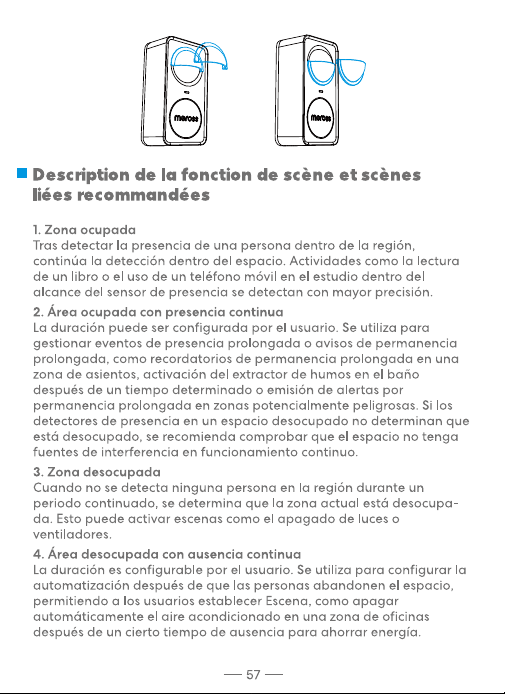 meross

meross

Description de la fonction de scène et scènes liées recommandées

1. Zona ocupada
Tras detectar la presencia de una persona dentro de la región, continúa la detección dentro del espacio. Actividades como la lectura de un libro o el uso de un teléfono móvil en el estudio dentro del alcance del sensor de presencia se detectan con mayor precisión.

2. Área ocupada con presencia continua
La duración puede ser configurada por el usuario. Se utiliza para gestionar eventos de presencia prolongada o avisos de permanencia prolongada, como recordatorios de permanencia prolongada en una zona de asientos, activación del extractor de humos en el baño después de un tiempo determinado o emisión de alertas por permanencia prolongada en zonas potencialmente peligrosas. Si los detectores de presencia en un espacio desocupado no determinan que está desocupado, se recomienda comprobar que el espacio no tenga fuentes de interferencia en funcionamiento continuo.

3. Zona desocupada
Cuando no se detecta ninguna persona en la región durante un periodo continuado, se determina que la zona actual está desocupada. Esto puede activar escenas como el apagado de luces o ventiladores.

4. Área desocupada con ausencia continua
La duración es configurable por el usuario. Se utiliza para configurar la automatización después de que las personas abandonen el espacio, permitiendo a los usuarios establecer Escena, como apagar automáticamente el aire acondicionado en una zona de oficinas después de un cierto tiempo de ausencia para ahorrar energía.

— 57 —